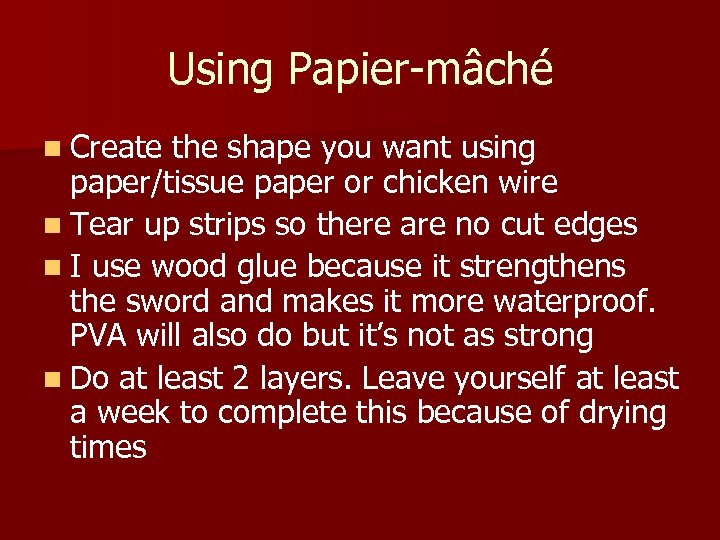 Using Papier-mâché

- Create the shape you want using paper/tissue paper or chicken wire
- Tear up strips so there are no cut edges
- I use wood glue because it strengthens the sword and makes it more waterproof. PVA will also do but it's not as strong
- Do at least 2 layers. Leave yourself at least a week to complete this because of drying times